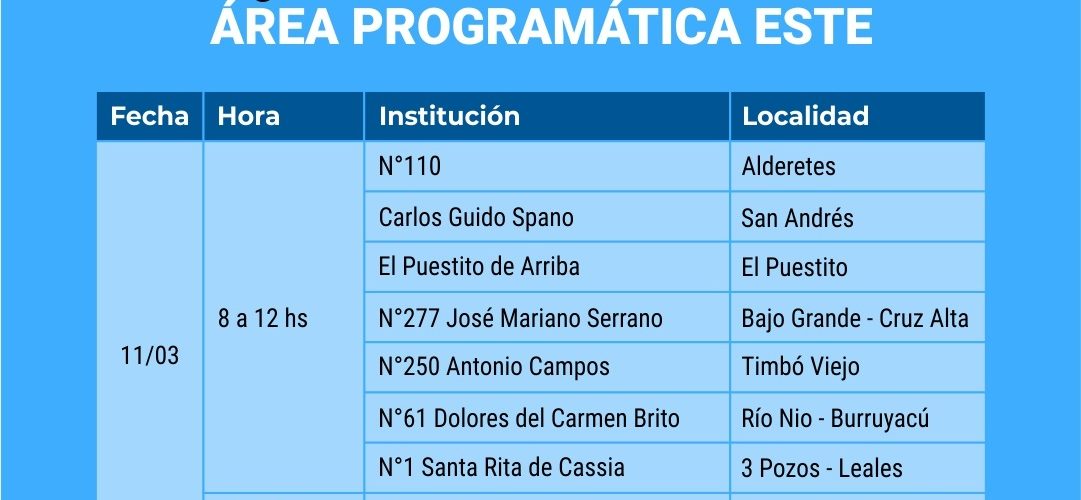 ÁREA PROGRAMÁTICA ESTE

| Fecha | Hora | Institución | Localidad |
|---|---|---|---|
| 11/03 | 8 a 12 hs | N°110 | Alderetes |
| | | Carlos Guido Spano | San Andrés |
| | | El Puestito de Arriba | El Puestito |
| | | N°277 José Mariano Serrano | Bajo Grande - Cruz Alta |
| | | N°250 Antonio Campos | Timbó Viejo |
| | | N°61 Dolores del Carmen Brito | Río Nio - Burruyacú |
| | | N°1 Santa Rita de Cassia | 3 Pozos - Leales |